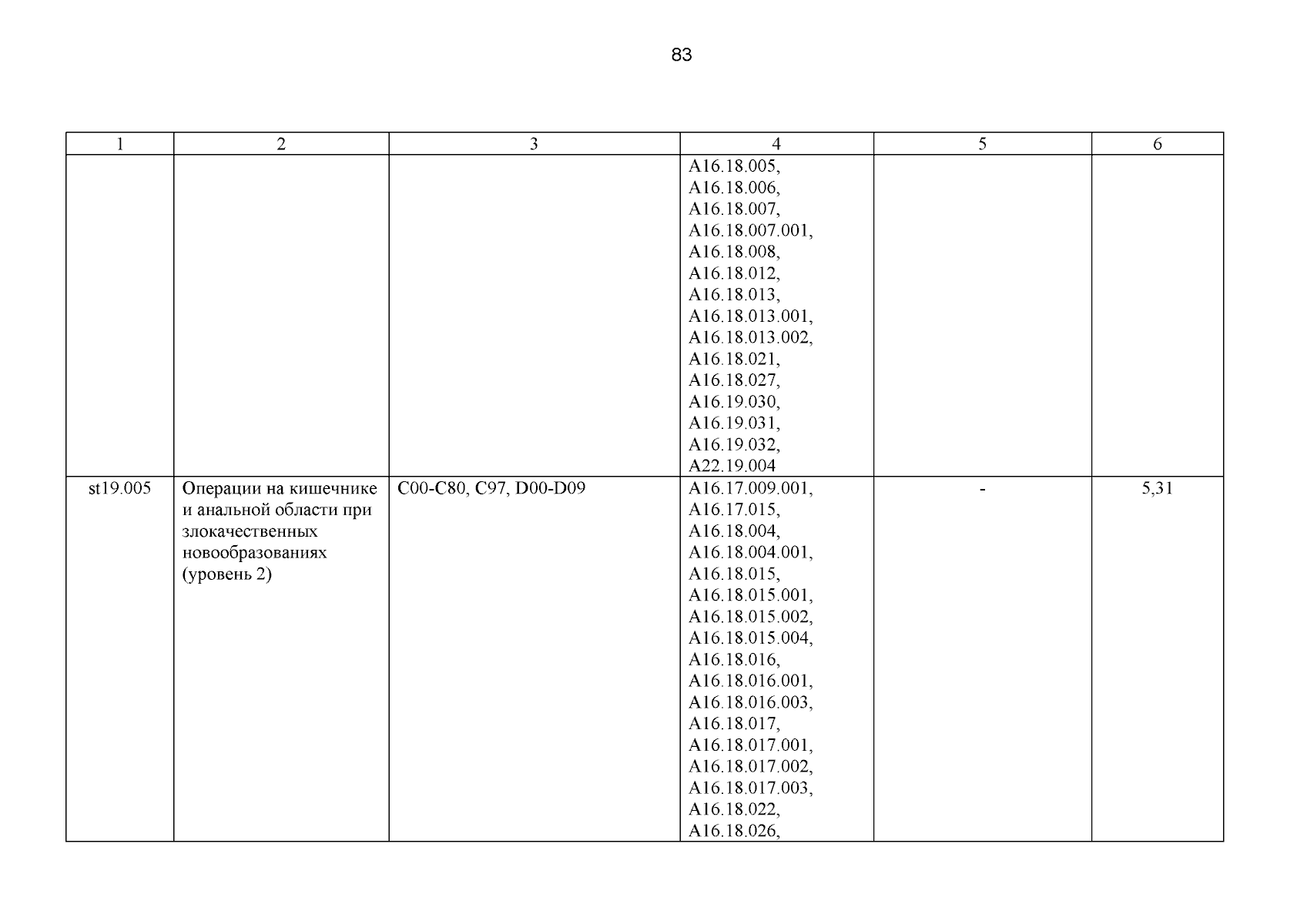 83

| 1 | 2 | 3 | 4 | 5 | 6 |
|---|---|---|---|---|---|
| | | | A16.18.005, A16.18.006, A16.18.007, A16.18.007.001, A16.18.008, A16.18.012, A16.18.013, A16.18.013.001, A16.18.013.002, A16.18.021, A16.18.027, A16.19.030, A16.19.031, A16.19.032, A22.19.004 | | |
| st19.005 | Операции на кишечнике и анальной области при злокачественных новообразованиях (уровень 2) | C00-C80, C97, D00-D09 | A16.17.009.001, A16.17.015, A16.18.004, A16.18.004.001, A16.18.015, A16.18.015.001, A16.18.015.002, A16.18.015.004, A16.18.016, A16.18.016.001, A16.18.016.003, A16.18.017, A16.18.017.001, A16.18.017.002, A16.18.017.003, A16.18.022, A16.18.026, | - | 5,31 |